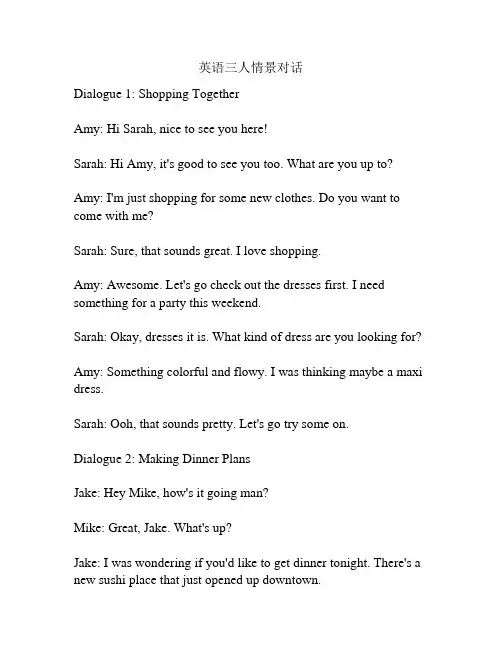 英语三人情景对话

Dialogue 1: Shopping Together

Amy: Hi Sarah, nice to see you here!

Sarah: Hi Amy, it's good to see you too. What are you up to?

Amy: I'm just shopping for some new clothes. Do you want to come with me?

Sarah: Sure, that sounds great. I love shopping.

Amy: Awesome. Let's go check out the dresses first. I need something for a party this weekend.

Sarah: Okay, dresses it is. What kind of dress are you looking for?

Amy: Something colorful and flowy. I was thinking maybe a maxi dress.

Sarah: Ooh, that sounds pretty. Let's go try some on.

Dialogue 2: Making Dinner Plans

Jake: Hey Mike, how's it going man?

Mike: Great, Jake. What's up?

Jake: I was wondering if you'd like to get dinner tonight. There's a new sushi place that just opened up downtown.